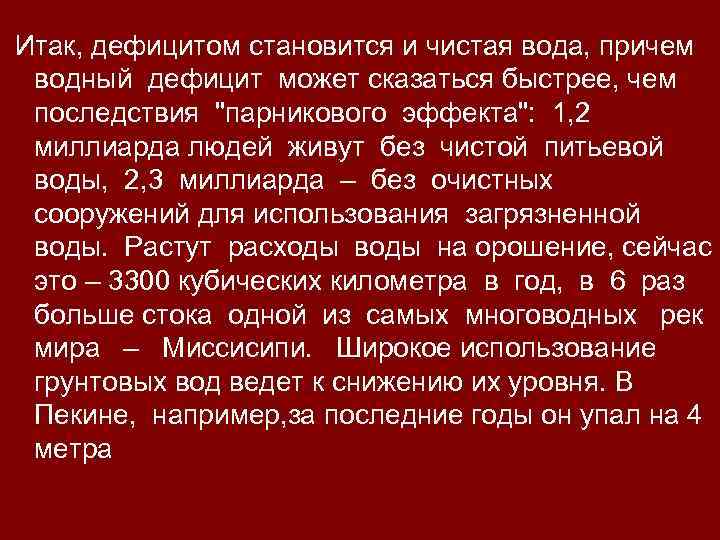 Итак, дефицитом становится и чистая вода, причем водный дефицит может сказаться быстрее, чем последствия "парникового эффекта": 1,2 миллиарда людей живут без чистой питьевой воды, 2,3 миллиарда – без очистных сооружений для использования загрязненной воды. Растут расходы воды на орошение, сейчас это – 3300 кубических километра в год, в 6 раз больше стока одной из самых многоводных рек мира – Миссисипи. Широкое использование грунтовых вод ведет к снижению их уровня. В Пекине, например,за последние годы он упал на 4 метра